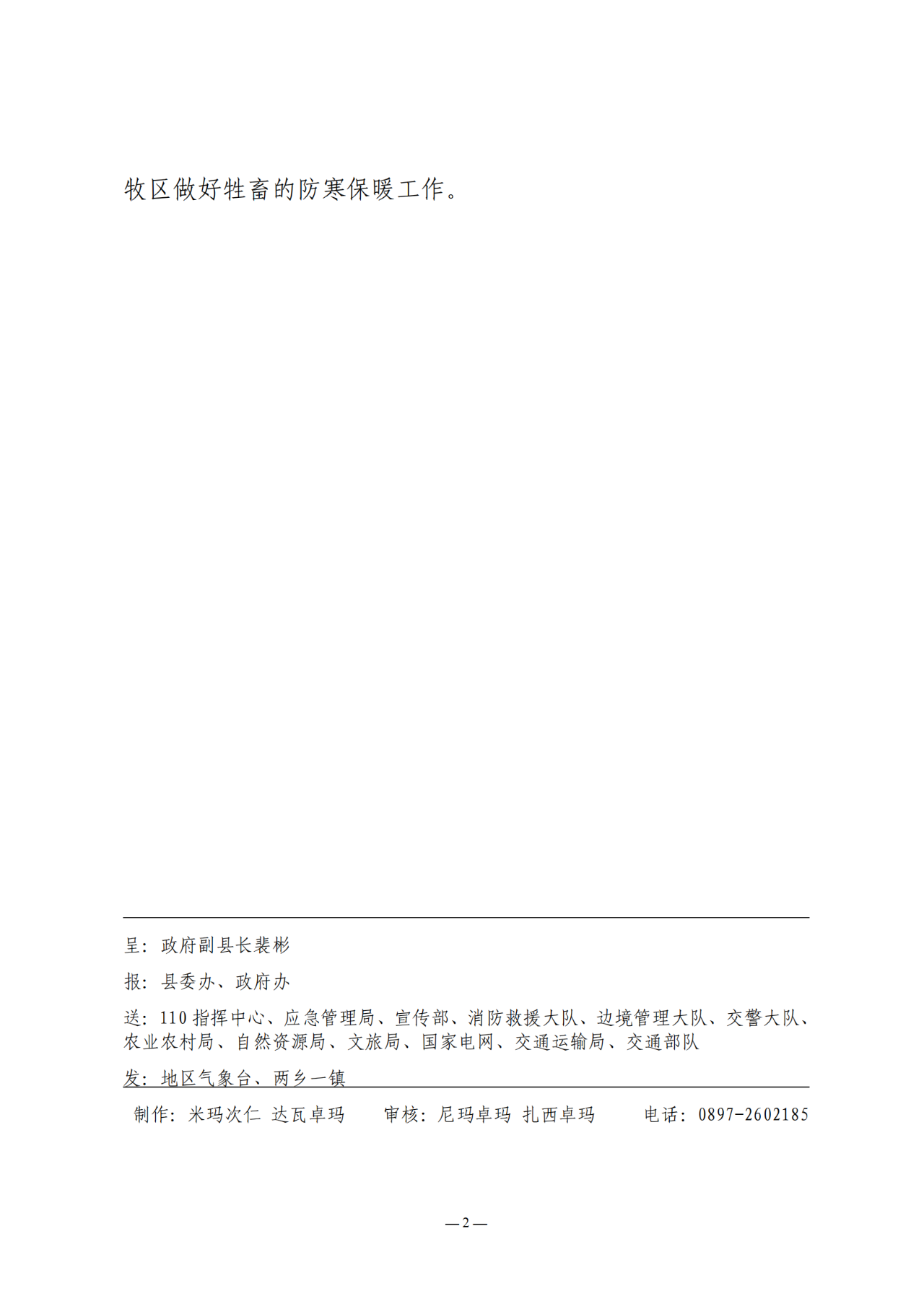 牧区做好牲畜的防寒保暖工作。

呈：政府副县长裴彬

报：县委办、政府办

送：110 指挥中心、应急管理局、宣传部、消防救援大队、边境管理大队、交警大队、农业农村局、自然资源局、文旅局、国家电网、交通运输局、交通部队

发：地区气象台、两乡一镇

制作：米玛次仁 达瓦卓玛 审核：尼玛卓玛 扎西卓玛 电话：0897-2602185

—2—